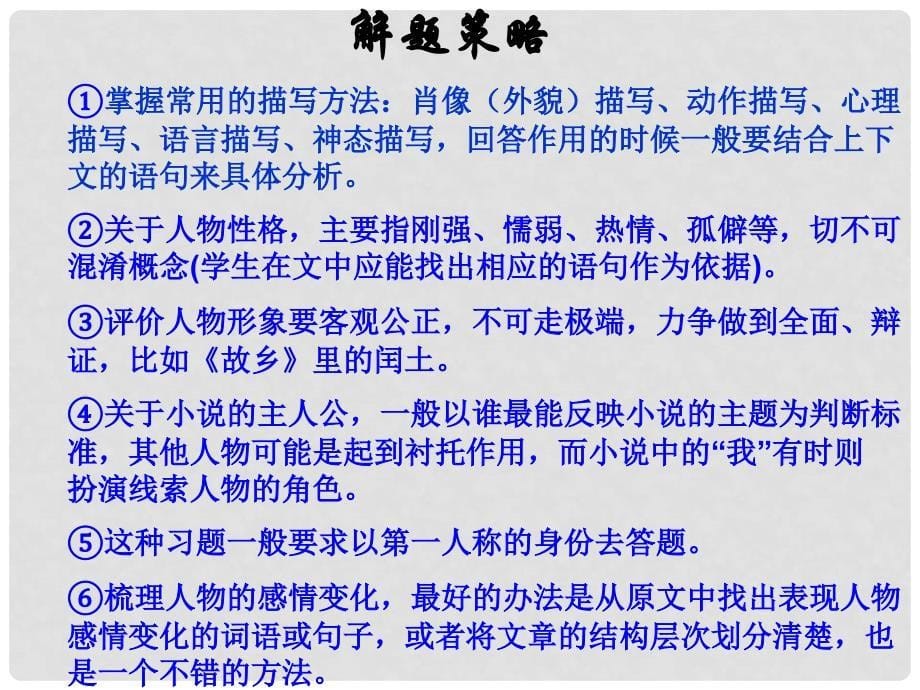 解题策略

①掌握常用的描写方法：肖像（外貌）描写、动作描写、心理描写、语言描写、神态描写，回答作用的时候一般要结合上下文的语句来具体分析。

②关于人物性格，主要指刚强、懦弱、热情、孤僻等，切不可混淆概念(学生在文中应能找出相应的语句作为依据)。

③评价人物形象要客观公正，不可走极端，力争做到全面、辩证，比如《故乡》里的闰土。

④关于小说的主人公，一般以谁最能反映小说的主题为判断标准，其他人物可能是起到衬托作用，而小说中的“我”有时则扮演线索人物的角色。

⑤这种习题一般要求以第一人称的身份去答题。

⑥梳理人物的感情变化，最好的办法是从原文中找出表现人物感情变化的词语或句子，或者将文章的结构层次划分清楚，也是一个不错的方法。